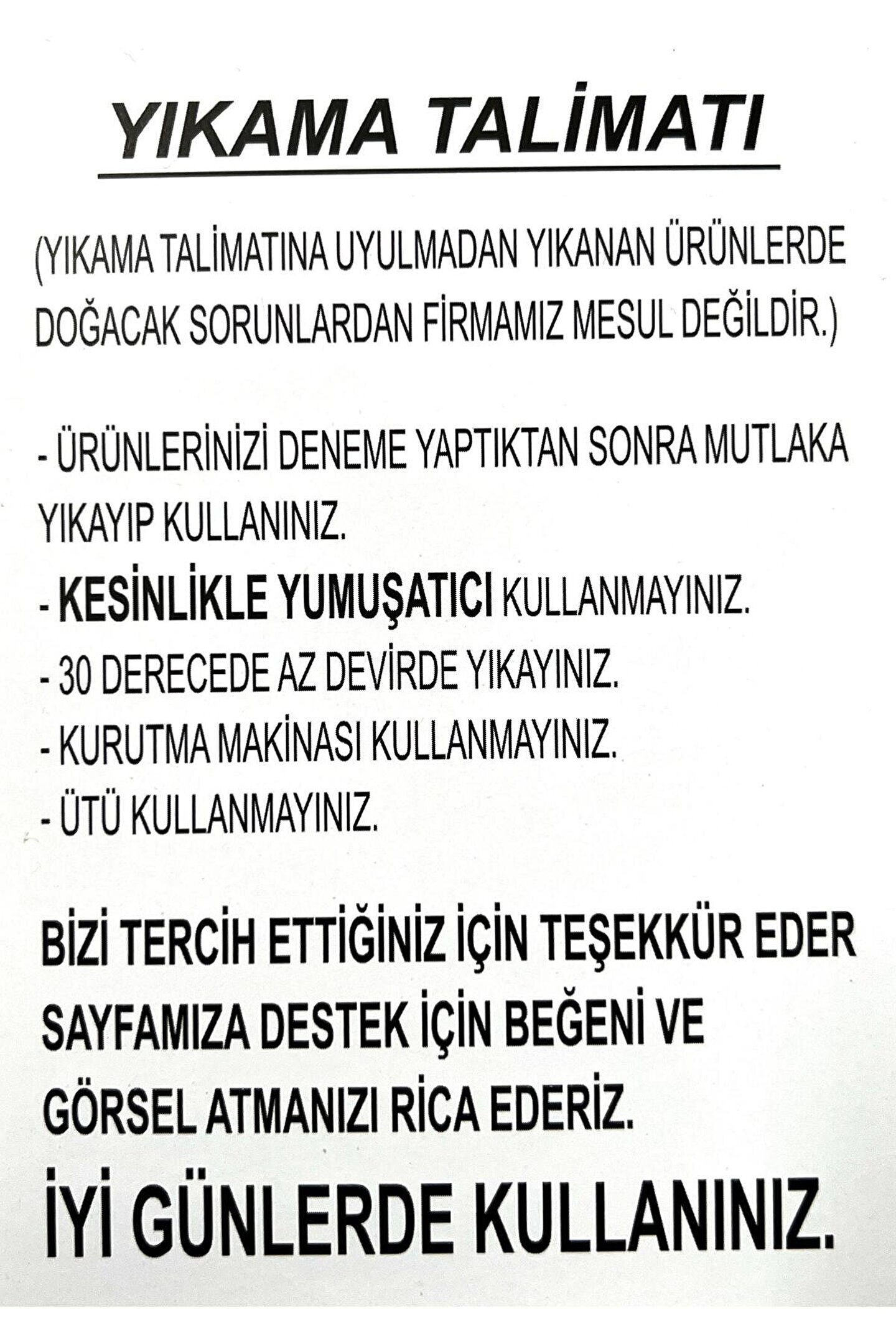 YIKAMA TALİMATI

(YIKAMA TALİMATINA UYULMADAN YIKANAN ÜRÜNLERDE DOĞACAK SORUNLARDAN FİRMAMIZ MESUL DEĞİLDİR.)

- ÜRÜNLERİNİZİ DENEME YAPTIKTAN SONRA MUTLAKA YIKAYIP KULLANINIZ.
- KESİNLİKLE YUMUŞATICI KULLANMAYINIZ.
- 30 DERECEDE AZ DEVİRDE YIKAYINIZ.
- KURUTMA MAKİNASI KULLANMAYINIZ.
- ÜTÜ KULLANMAYINIZ.

BİZİ TERCİH ETTİĞİNİZ İÇİN TEŞEKKÜR EDER SAYFAMIZA DESTEK İÇİN BEĞENİ VE GÖRSEL ATMANIZI RİCA EDERİZ.

İYİ GÜNLERDE KULLANINIZ.